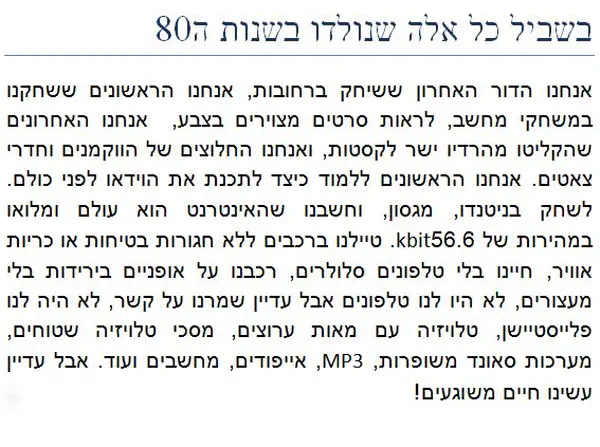 בשביל כל אלה שנולדו בשנות ה80

אנחנו הדור האחרון ששיחק ברחובות, אנחנו הראשונים ששחקנו במשחקי מחשב, לראות סרטים מצוירים בצבע, אנחנו האחרונים שהקליטו מהרדיו ישר לקסטות, ואנחנו החלוצים של הווקמנים וחדרי צאטים. אנחנו הראשונים ללמוד כיצד לתכנת את הוידאו לפני כולם. לשחק בניטנדו, מגסון, וחשבנו שהאינטרנט הוא עולם ומלואו במהירות של 56.6kbit. טיילנו ברכבים ללא חגורות בטיחות או כריות אוויר, חיינו בלי טלפונים סלולרים, רכבנו על אופניים בירידות בלי מעצורים, לא היו לנו טלפונים אבל עדיין שמרנו על קשר, לא היה לנו פלייסטיישן, טלויזיה עם מאות ערוצים, מסכי טלויזיה שטוחים, מערכות סאונד משופרות, MP3, אייפודים, מחשבים ועוד. אבל עדיין עשינו חיים משוגעים!